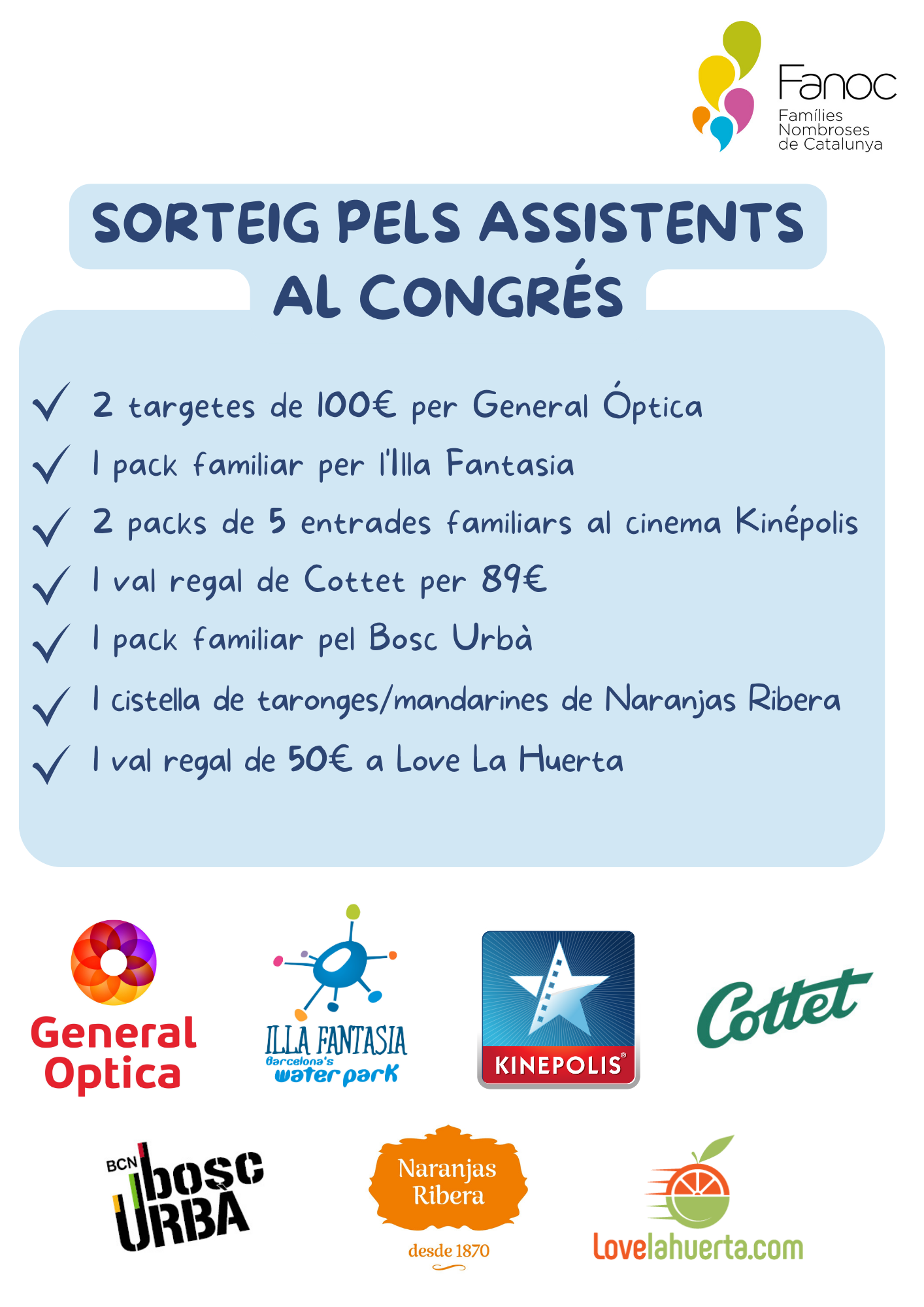 Fanoc
Famílies
Nombroses
de Catalunya

SORTEIG PELS ASSISTENTS
AL CONGRÉS

✓ 2 targetes de 100€ per General Óptica
✓ 1 pack familiar per l'Illa Fantasia
✓ 2 packs de 5 entrades familiars al cinema Kinépolis
✓ 1 val regal de Cottet per 89€
✓ 1 pack familiar pel Bosc Urbà
✓ 1 cistella de taronges/mandarines de Naranjas Ribera
✓ 1 val regal de 50€ a Love La Huerta

General
Optica

ILLA FANTASIA
Barcelona's
water park

KINEPOLIS®

Cottet

BCN
bosc
URBÀ

Naranjas
Ribera
desde 1870

lovelahuerta.com